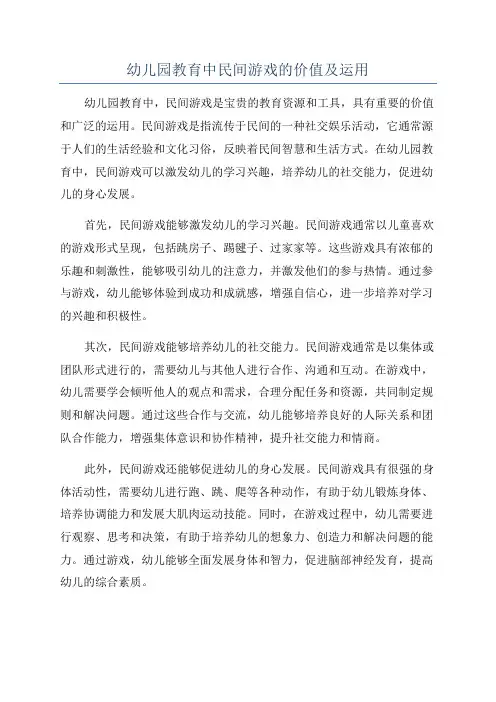 幼儿园教育中民间游戏的价值及运用

幼儿园教育中，民间游戏是宝贵的教育资源和工具，具有重要的价值和广泛的运用。民间游戏是指流传于民间的一种社交娱乐活动，它通常源于人们的生活经验和文化习俗，反映着民间智慧和生活方式。在幼儿园教育中，民间游戏可以激发幼儿的学习兴趣，培养幼儿的社交能力，促进幼儿的身心发展。

首先，民间游戏能够激发幼儿的学习兴趣。民间游戏通常以儿童喜欢的游戏形式呈现，包括跳房子、踢毽子、过家家等。这些游戏具有浓郁的乐趣和刺激性，能够吸引幼儿的注意力，并激发他们的参与热情。通过参与游戏，幼儿能够体验到成功和成就感，增强自信心，进一步培养对学习的兴趣和积极性。

其次，民间游戏能够培养幼儿的社交能力。民间游戏通常是以集体或团队形式进行的，需要幼儿与其他人进行合作、沟通和互动。在游戏中，幼儿需要学会倾听他人的观点和需求，合理分配任务和资源，共同制定规则和解决问题。通过这些合作与交流，幼儿能够培养良好的人际关系和团队合作能力，增强集体意识和协作精神，提升社交能力和情商。

此外，民间游戏还能够促进幼儿的身心发展。民间游戏具有很强的身体活动性，需要幼儿进行跑、跳、爬等各种动作，有助于幼儿锻炼身体、培养协调能力和发展大肌肉运动技能。同时，在游戏过程中，幼儿需要进行观察、思考和决策，有助于培养幼儿的想象力、创造力和解决问题的能力。通过游戏，幼儿能够全面发展身体和智力，促进脑部神经发育，提高幼儿的综合素质。